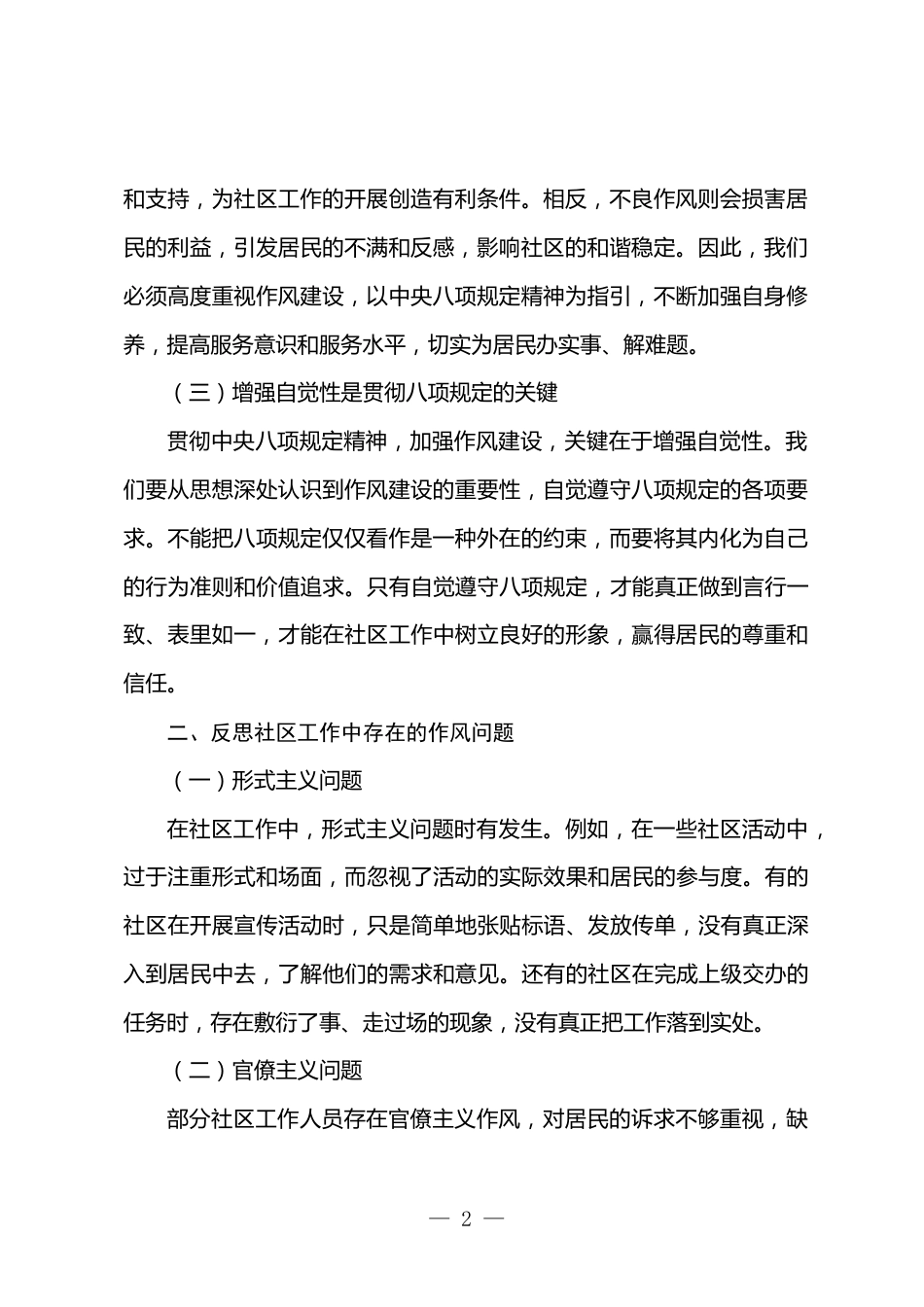 和支持，为社区工作的开展创造有利条件。相反，不良作风则会损害居民的利益，引发居民的不满和反感，影响社区的和谐稳定。因此，我们必须高度重视作风建设，以中央八项规定精神为指引，不断加强自身修养，提高服务意识和服务水平，切实为居民办实事、解难题。

（三）增强自觉性是贯彻八项规定的关键

贯彻中央八项规定精神，加强作风建设，关键在于增强自觉性。我们要从思想深处认识到作风建设的重要性，自觉遵守八项规定的各项要求。不能把八项规定仅仅看作是一种外在的约束，而要将其内化为自己的行为准则和价值追求。只有自觉遵守八项规定，才能真正做到言行一致、表里如一，才能在社区工作中树立良好的形象，赢得居民的尊重和信任。

二、反思社区工作中存在的作风问题

（一）形式主义问题

在社区工作中，形式主义问题时有发生。例如，在一些社区活动中，过于注重形式和场面，而忽视了活动的实际效果和居民的参与度。有的社区在开展宣传活动时，只是简单地张贴标语、发放传单，没有真正深入到居民中去，了解他们的需求和意见。还有的社区在完成上级交办的任务时，存在敷衍了事、走过场的现象，没有真正把工作落到实处。

（二）官僚主义问题

部分社区工作人员存在官僚主义作风，对居民的诉求不够重视，缺

— 2 —